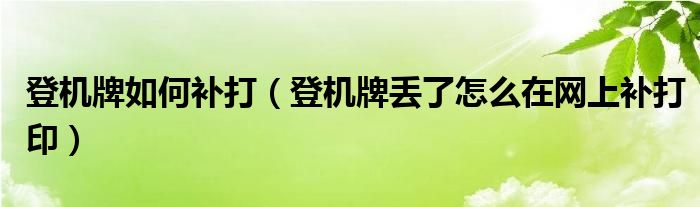 登机牌如何补打（登机牌丢了怎么在网上补打印）